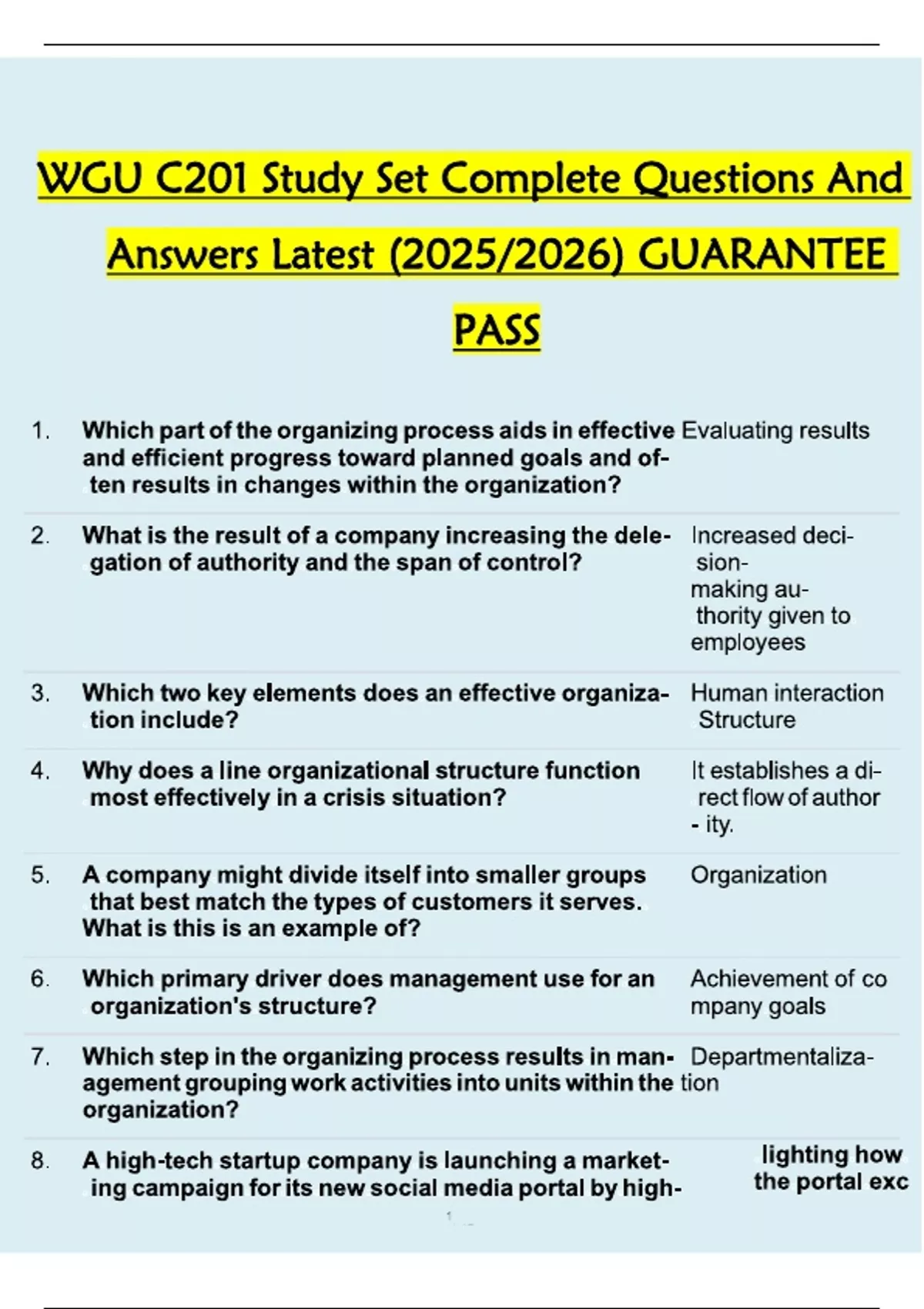 WGU C201 Study Set Complete Questions And Answers Latest (2025/2026) GUARANTEE PASS

1. Which part of the organizing process aids in effective and efficient progress toward planned goals and often results in changes within the organization?

Evaluating results

2. What is the result of a company increasing the delegation of authority and the span of control?

Increased decision-making authority given to employees

3. Which two key elements does an effective organization include?

Human interaction Structure

4. Why does a line organizational structure function most effectively in a crisis situation?

It establishes a direct flow of author - ity.

5. A company might divide itself into smaller groups that best match the types of customers it serves. What is this is an example of?

Organization

6. Which primary driver does management use for an organization's structure?

Achievement of co mpany goals

7. Which step in the organizing process results in management grouping work activities into units within the organization?

Departmentalization

8. A high-tech startup company is launching a marketing campaign for its new social media portal by high-

lighting how the portal exc

1